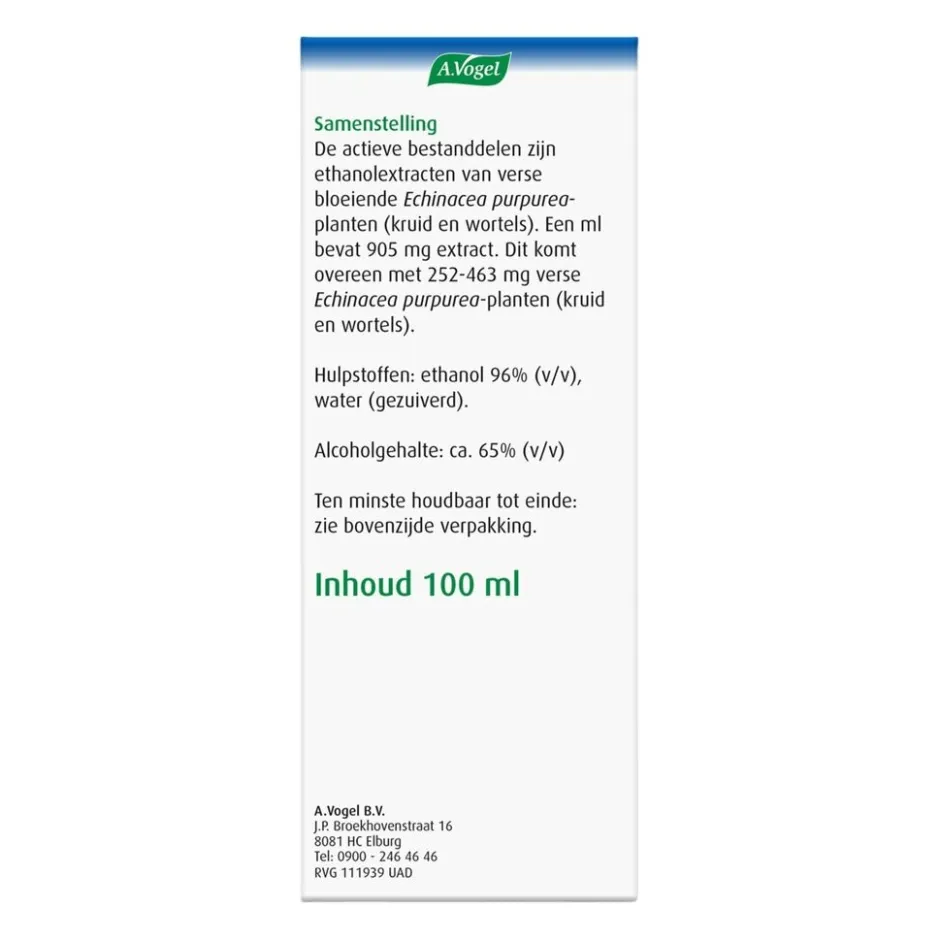 A.Vogel

Samenstelling
De actieve bestanddelen zijn ethanolextracten van verse bloeiende Echinacea purpurea-planten (kruid en wortels). Een ml bevat 905 mg extract. Dit komt overeen met 252-463 mg verse Echinacea purpurea-planten (kruid en wortels).

Hulpstoffen: ethanol 96% (v/v), water (gezuiverd).

Alcoholgehalte: ca. 65% (v/v)

Ten minste houdbaar tot einde: zie bovenzijde verpakking.

Inhoud 100 ml

A.Vogel B.V.
J.P. Broekhovenstraat 16
8081 HC Elburg
Tel: 0900 - 246 46 46
RVG 111939 UAD